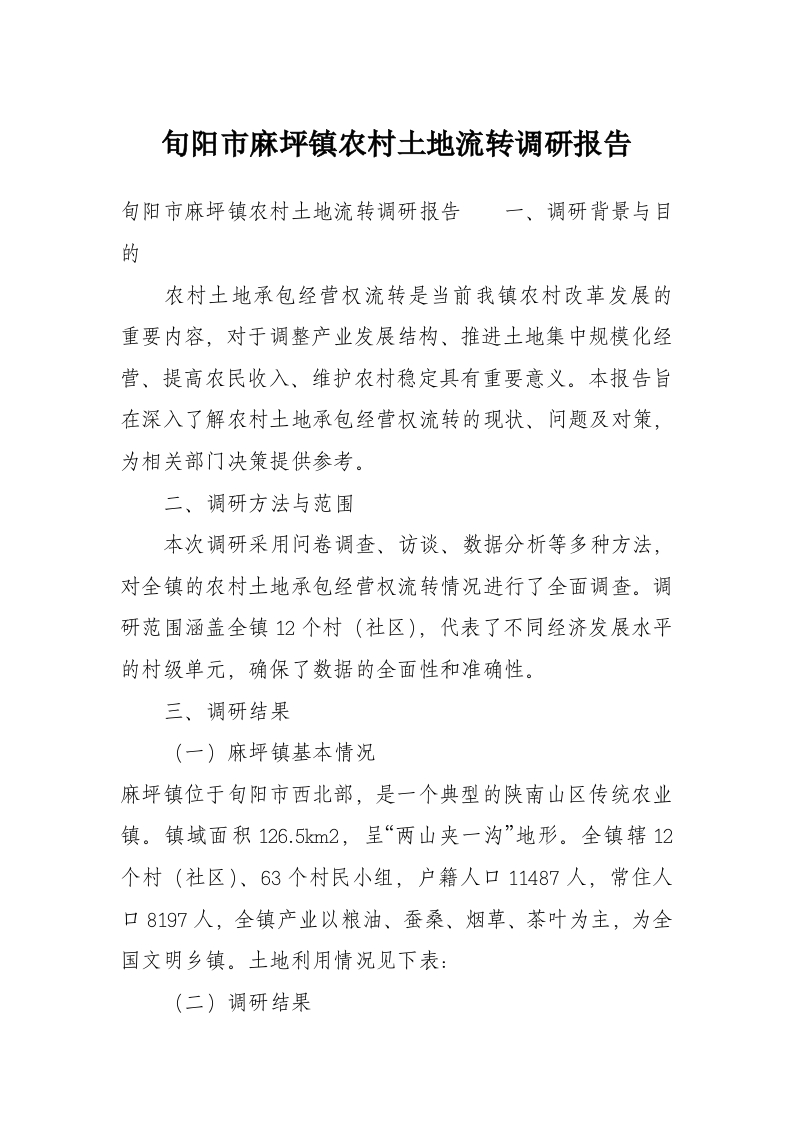 旬阳市麻坪镇农村土地流转调研报告

旬阳市麻坪镇农村土地流转调研报告　　一、调研背景与目的

农村土地承包经营权流转是当前我镇农村改革发展的重要内容，对于调整产业发展结构、推进土地集中规模化经营、提高农民收入、维护农村稳定具有重要意义。本报告旨在深入了解农村土地承包经营权流转的现状、问题及对策，为相关部门决策提供参考。

二、调研方法与范围

本次调研采用问卷调查、访谈、数据分析等多种方法，对全镇的农村土地承包经营权流转情况进行了全面调查。调研范围涵盖全镇12个村（社区），代表了不同经济发展水平的村级单元，确保了数据的全面性和准确性。

三、调研结果

（一）麻坪镇基本情况

麻坪镇位于旬阳市西北部，是一个典型的陕南山区传统农业镇。镇域面积126.5km2，呈“两山夹一沟”地形。全镇辖12个村（社区）、63个村民小组，户籍人口11487人，常住人口8197人，全镇产业以粮油、蚕桑、烟草、茶叶为主，为全国文明乡镇。土地利用情况见下表：

（二）调研结果